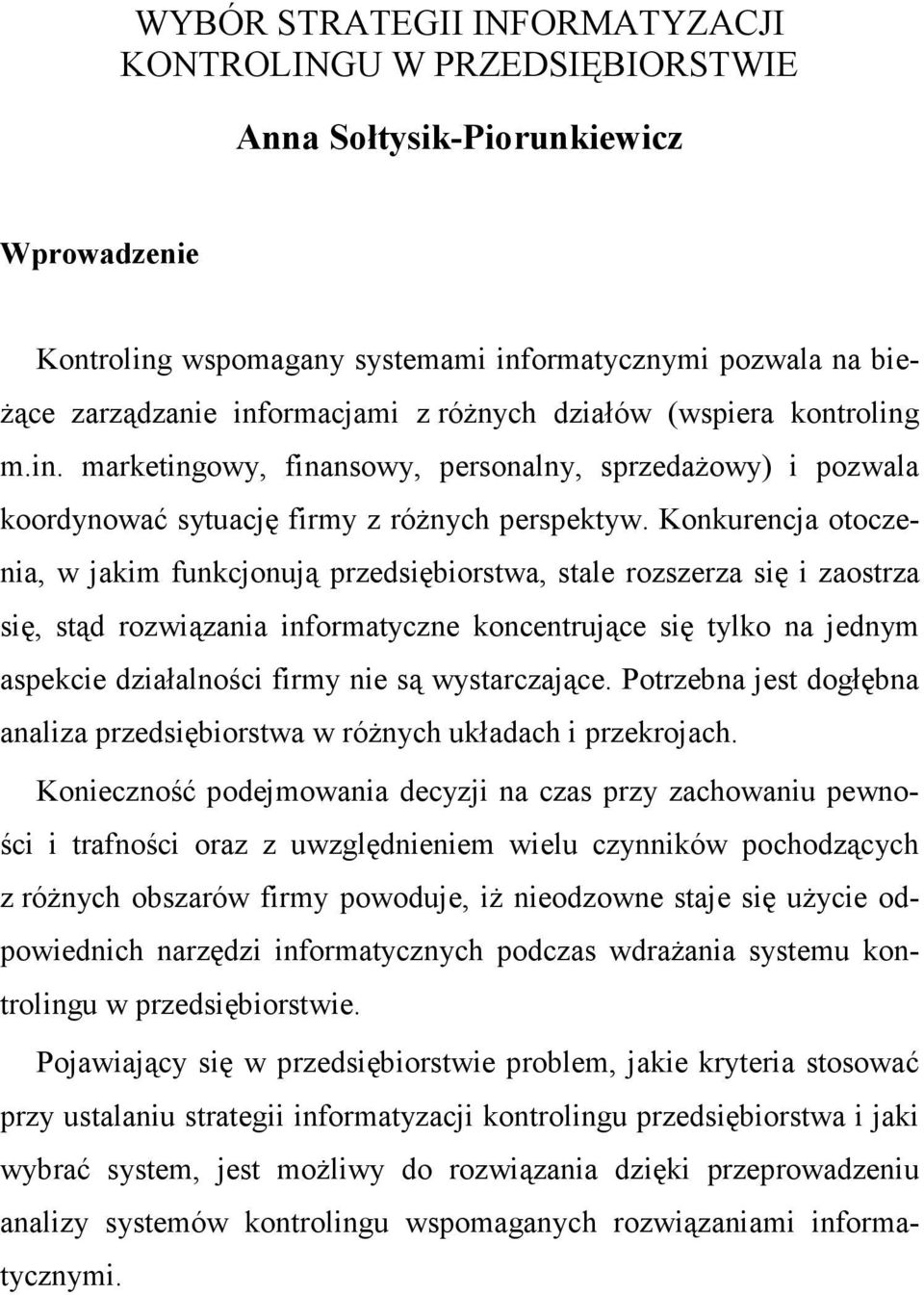 WYBÓR STRATEGII INFORMATYZACJI KONTROLINGU W PRZEDSIĘBIORSTWIE

Anna Sołtysik-Piorunkiewicz

Wprowadzenie

Kontroling wspomagany systemami informatycznymi pozwala na bieżące zarządzanie informacjami z różnych działów (wspiera kontroling m.in. marketingowy, finansowy, personalny, sprzedażowy) i pozwala koordynować sytuację firmy z różnych perspektyw. Konkurencja otoczenia, w jakim funkcjonują przedsiębiorstwa, stale rozszerza się i zaostrza się, stąd rozwiązania informatyczne koncentrujące się tylko na jednym aspekcie działalności firmy nie są wystarczające. Potrzebna jest dogłębna analiza przedsiębiorstwa w różnych układach i przekrojach.

Konieczność podejmowania decyzji na czas przy zachowaniu pewności i trafności oraz z uwzględnieniem wielu czynników pochodzących z różnych obszarów firmy powoduje, iż nieodzowne staje się użycie odpowiednich narzędzi informatycznych podczas wdrażania systemu kontrolingu w przedsiębiorstwie.

Pojawiający się w przedsiębiorstwie problem, jakie kryteria stosować przy ustalaniu strategii informatyzacji kontrolingu przedsiębiorstwa i jaki wybrać system, jest możliwy do rozwiązania dzięki przeprowadzeniu analizy systemów kontrolingu wspomaganych rozwiązaniami informatycznymi.